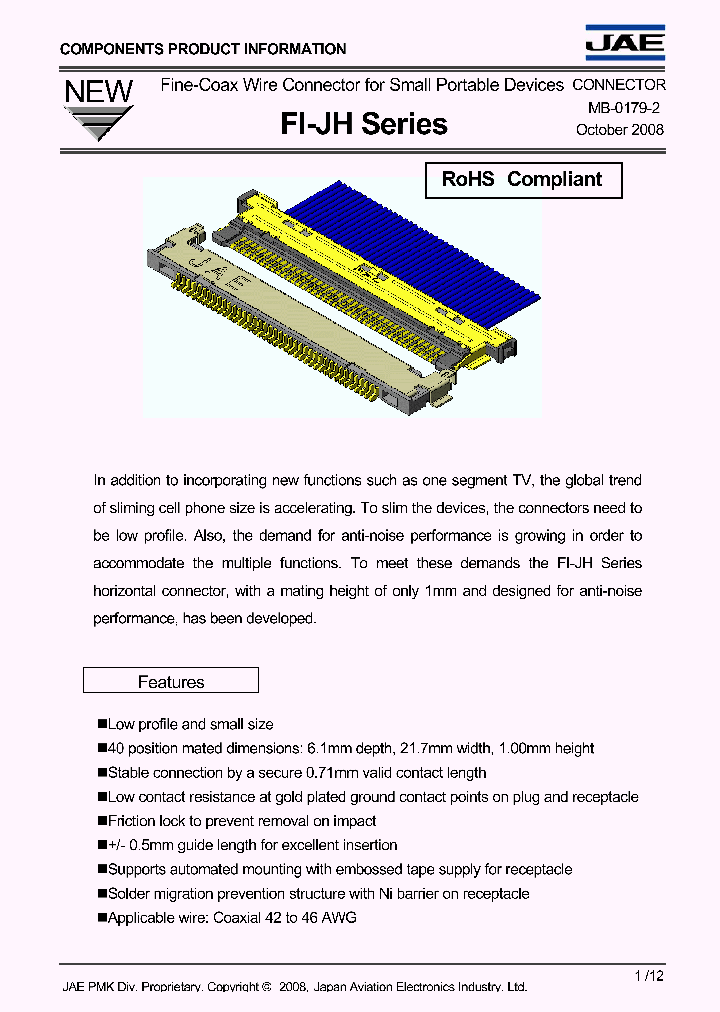 COMPONENTS PRODUCT INFORMATION

JAE

NEW

Fine-Coax Wire Connector for Small Portable Devices

FI-JH Series

CONNECTOR
MB-0179-2
October 2008

RoHS Compliant

JAE

In addition to incorporating new functions such as one segment TV, the global trend of sliming cell phone size is accelerating. To slim the devices, the connectors need to be low profile. Also, the demand for anti-noise performance is growing in order to accommodate the multiple functions. To meet these demands the FI-JH Series horizontal connector, with a mating height of only 1mm and designed for anti-noise performance, has been developed.

Features

■Low profile and small size
■40 position mated dimensions: 6.1mm depth, 21.7mm width, 1.00mm height
■Stable connection by a secure 0.71mm valid contact length
■Low contact resistance at gold plated ground contact points on plug and receptacle
■Friction lock to prevent removal on impact
■+/- 0.5mm guide length for excellent insertion
■Supports automated mounting with embossed tape supply for receptacle
■Solder migration prevention structure with Ni barrier on receptacle
■Applicable wire: Coaxial 42 to 46 AWG

1 /12

JAE PMK Div. Proprietary. Copyright © 2008, Japan Aviation Electronics Industry, Ltd.